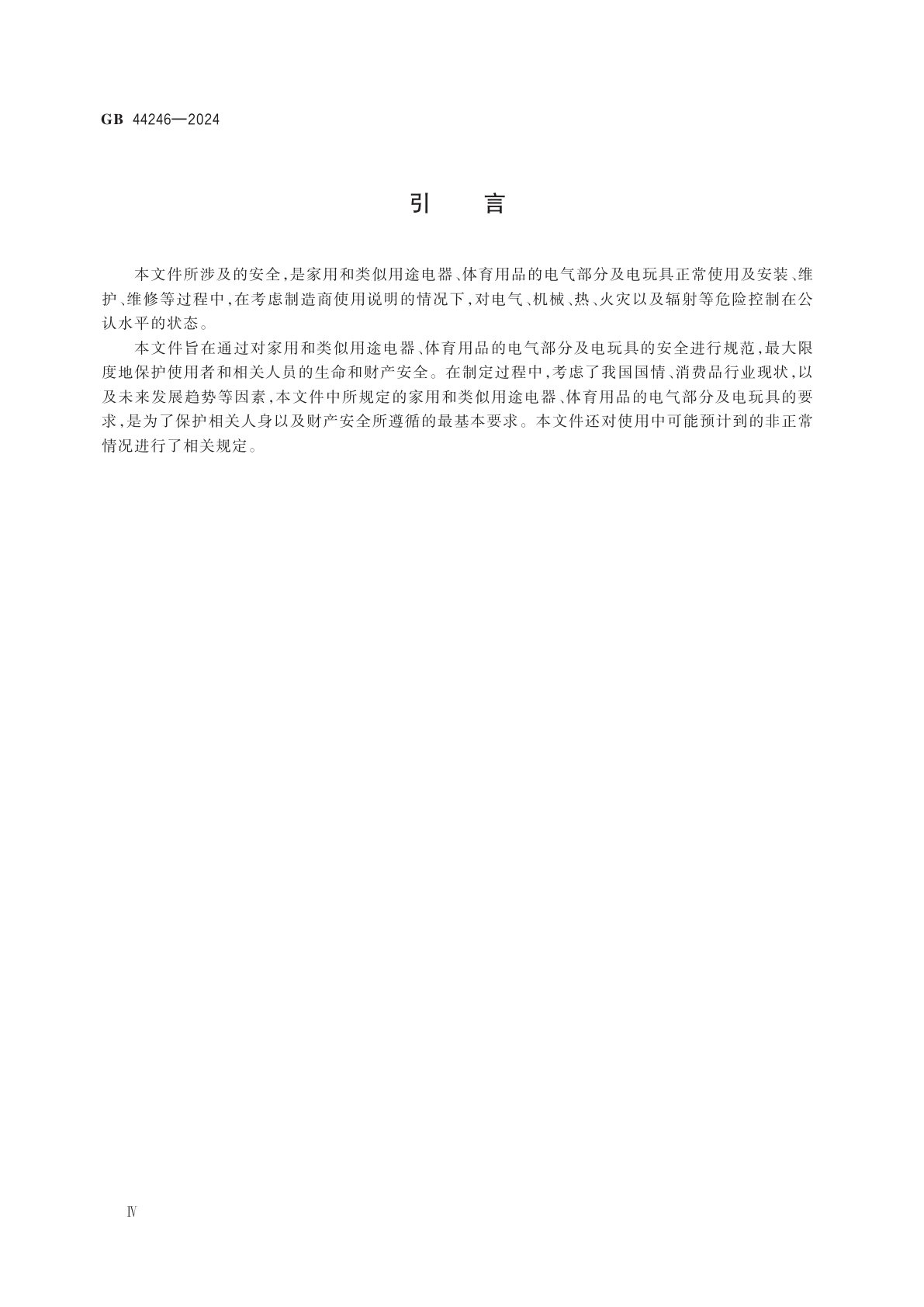 GB 44246—2024

引　言

本文件所涉及的安全，是家用和类似用途电器、体育用品的电气部分及电玩具正常使用及安装、维护、维修等过程中，在考虑制造商使用说明的情况下，对电气、机械、热、火灾以及辐射等危险控制在公认水平的状态。

本文件旨在通过对家用和类似用途电器、体育用品的电气部分及电玩具的安全进行规范，最大限度地保护使用者和相关人员的生命和财产安全。在制定过程中，考虑了我国国情、消费品行业现状，以及未来发展趋势等因素，本文件中所规定的家用和类似用途电器、体育用品的电气部分及电玩具的要求，是为了保护相关人身以及财产安全所遵循的最基本要求。本文件还对使用中可能预计到的非正常情况进行了相关规定。

Ⅳ